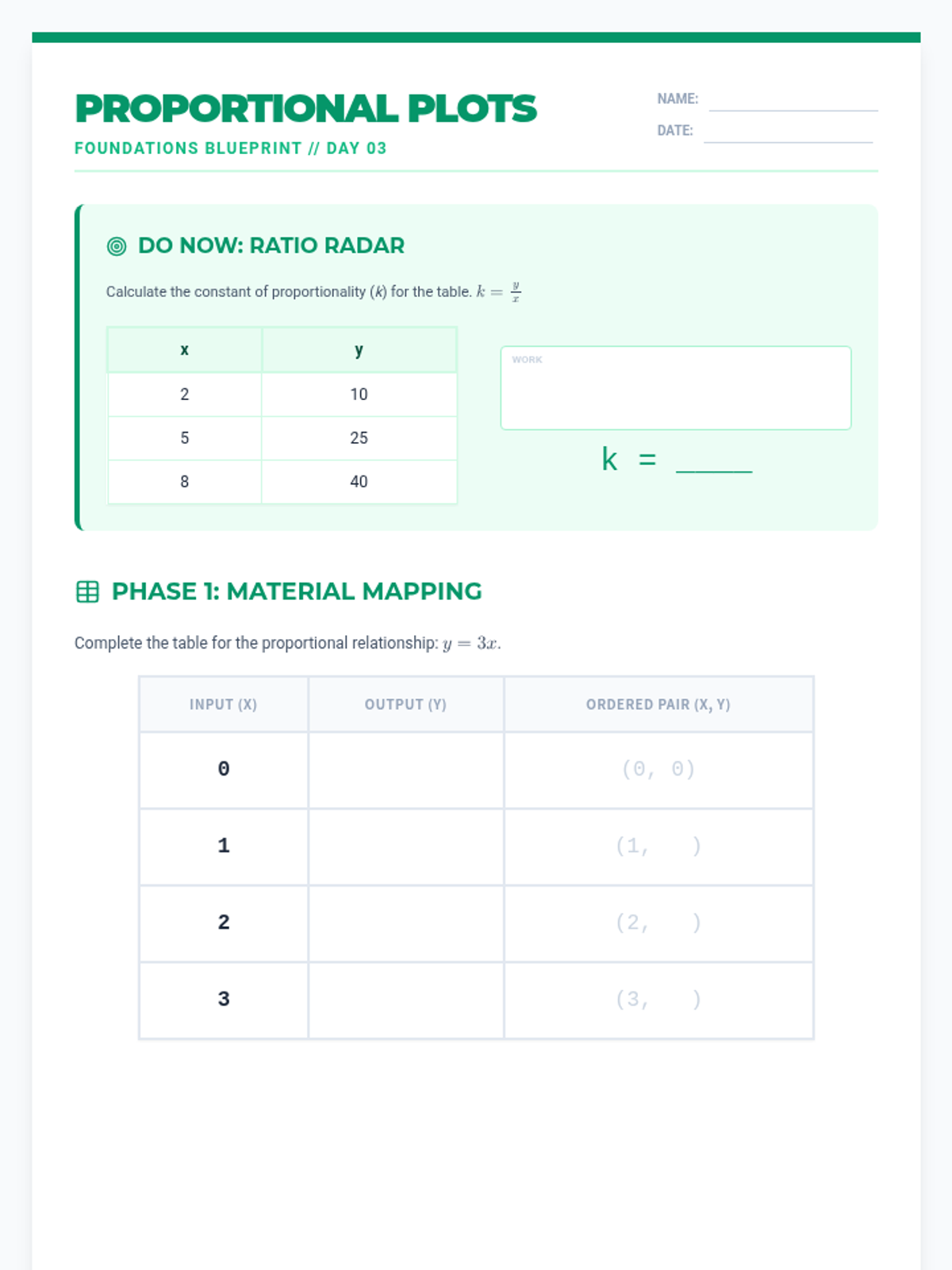 PROPORTIONAL PLOTS
FOUNDATIONS BLUEPRINT // DAY 03

NAME:
DATE:

DO NOW: RATIO RADAR

Calculate the constant of proportionality ($k$) for the table. $k = \frac{y}{x}$

| x | y |
|---|---|
| 2 | 10 |
| 5 | 25 |
| 8 | 40 |

WORK

k = _____

PHASE 1: MATERIAL MAPPING

Complete the table for the proportional relationship: $y = 3x$.

| INPUT (X) | OUTPUT (Y) | ORDERED PAIR (X, Y) |
|---|---|---|
| 0 | | (0, 0) |
| 1 | | (1, ) |
| 2 | | (2, ) |
| 3 | | (3, ) |